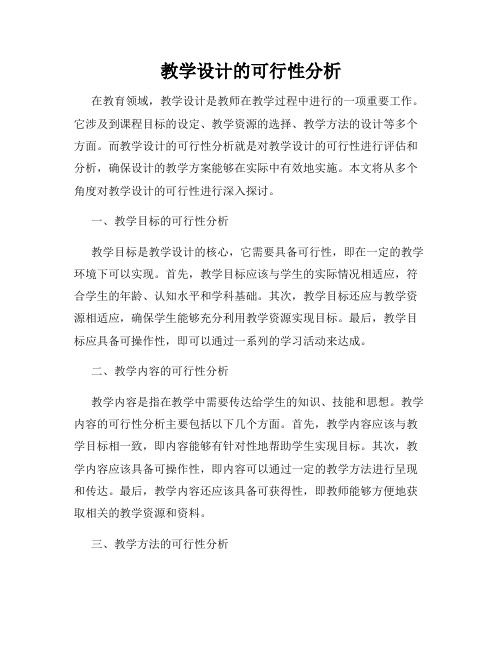 教学设计的可行性分析

在教育领域，教学设计是教师在教学过程中进行的一项重要工作。它涉及到课程目标的设定、教学资源的选择、教学方法的设计等多个方面。而教学设计的可行性分析就是对教学设计的可行性进行评估和分析，确保设计的教学方案能够在实际中有效地实施。本文将从多个角度对教学设计的可行性进行深入探讨。

一、教学目标的可行性分析

教学目标是教学设计的核心，它需要具备可行性，即在一定的教学环境下可以实现。首先，教学目标应该与学生的实际情况相适应，符合学生的年龄、认知水平和学科基础。其次，教学目标还应与教学资源相适应，确保学生能够充分利用教学资源实现目标。最后，教学目标应具备可操作性，即可以通过一系列的学习活动来达成。

二、教学内容的可行性分析

教学内容是指在教学中需要传达给学生的知识、技能和思想。教学内容的可行性分析主要包括以下几个方面。首先，教学内容应该与教学目标相一致，即内容能够有针对性地帮助学生实现目标。其次，教学内容应该具备可操作性，即内容可以通过一定的教学方法进行呈现和传达。最后，教学内容还应该具备可获得性，即教师能够方便地获取相关的教学资源和资料。

三、教学方法的可行性分析